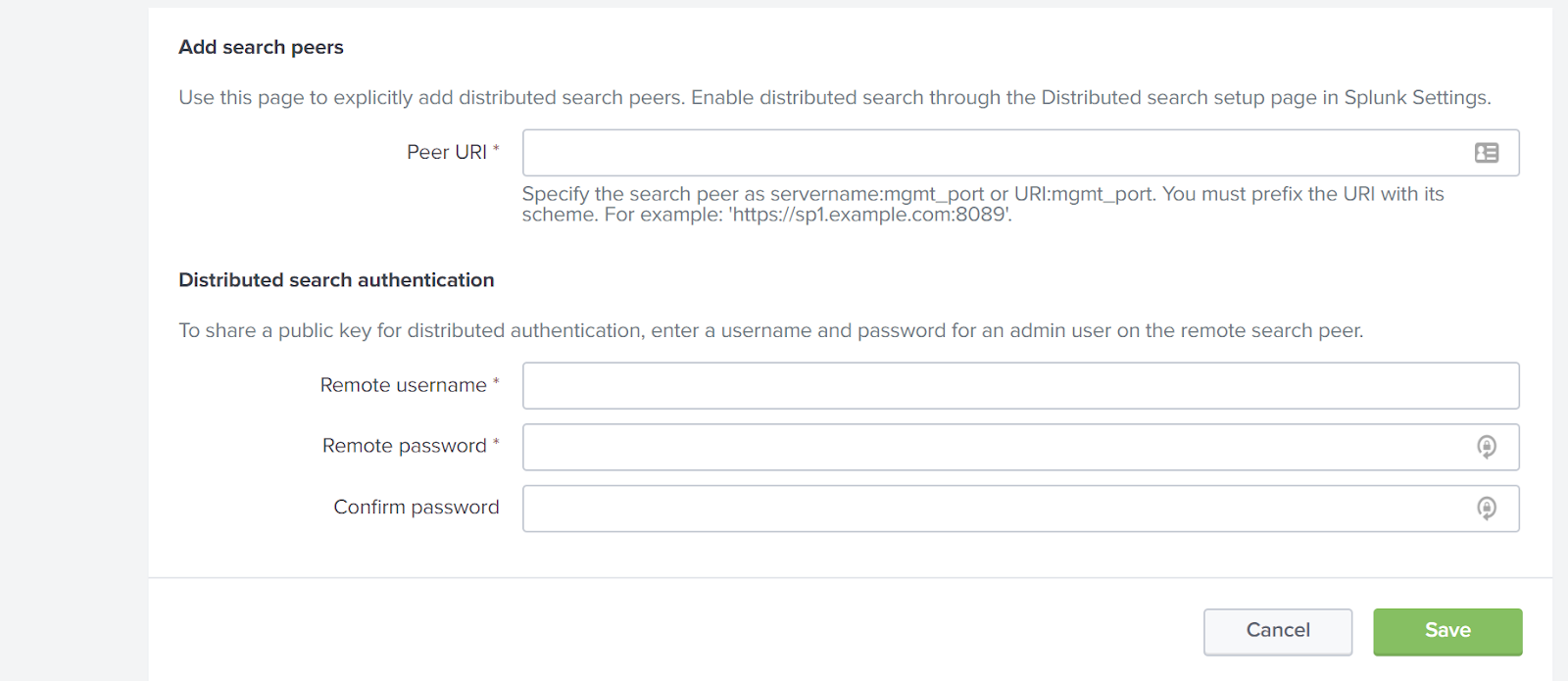 Add search peers

Use this page to explicitly add distributed search peers. Enable distributed search through the Distributed search setup page in Splunk Settings.

Peer URI *

Specify the search peer as servername:mgmt_port or URI:mgmt_port. You must prefix the URI with its scheme. For example: 'https://sp1.example.com:8089'.

Distributed search authentication

To share a public key for distributed authentication, enter a username and password for an admin user on the remote search peer.

Remote username *

Remote password *

Confirm password

Cancel

Save